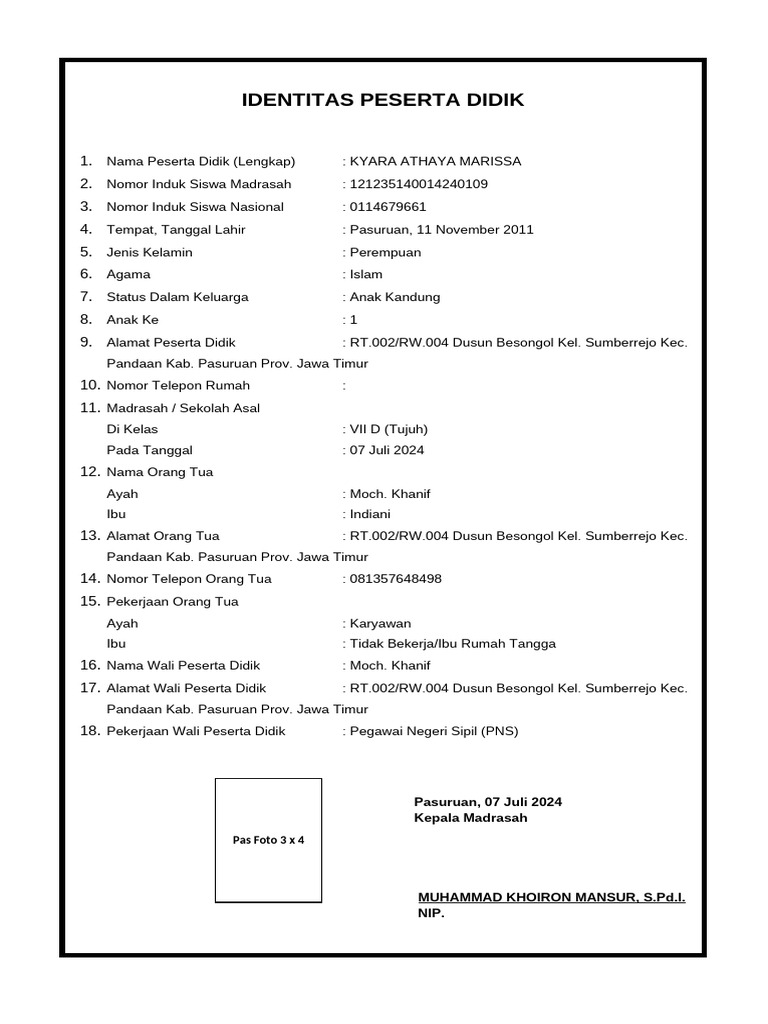 IDENTITAS PESERTA DIDIK

1. Nama Peserta Didik (Lengkap) : KYARA ATHAYA MARISSA
2. Nomor Induk Siswa Madrasah : 121235140014240109
3. Nomor Induk Siswa Nasional : 0114679661
4. Tempat, Tanggal Lahir : Pasuruan, 11 November 2011
5. Jenis Kelamin : Perempuan
6. Agama : Islam
7. Status Dalam Keluarga : Anak Kandung
8. Anak Ke : 1
9. Alamat Peserta Didik : RT.002/RW.004 Dusun Besongol Kel. Sumberrejo Kec. Pandaan Kab. Pasuruan Prov. Jawa Timur
10. Nomor Telepon Rumah :
11. Madrasah / Sekolah Asal
Di Kelas : VII D (Tujuh)
Pada Tanggal : 07 Juli 2024
12. Nama Orang Tua
Ayah : Moch. Khanif
Ibu : Indiani
13. Alamat Orang Tua : RT.002/RW.004 Dusun Besongol Kel. Sumberrejo Kec. Pandaan Kab. Pasuruan Prov. Jawa Timur
14. Nomor Telepon Orang Tua : 081357648498
15. Pekerjaan Orang Tua
Ayah : Karyawan
Ibu : Tidak Bekerja/Ibu Rumah Tangga
16. Nama Wali Peserta Didik : Moch. Khanif
17. Alamat Wali Peserta Didik : RT.002/RW.004 Dusun Besongol Kel. Sumberrejo Kec. Pandaan Kab. Pasuruan Prov. Jawa Timur
18. Pekerjaan Wali Peserta Didik : Pegawai Negeri Sipil (PNS)

Pas Foto 3 x 4

Pasuruan, 07 Juli 2024
Kepala Madrasah

MUHAMMAD KHOIRON MANSUR, S.Pd.I.
NIP.